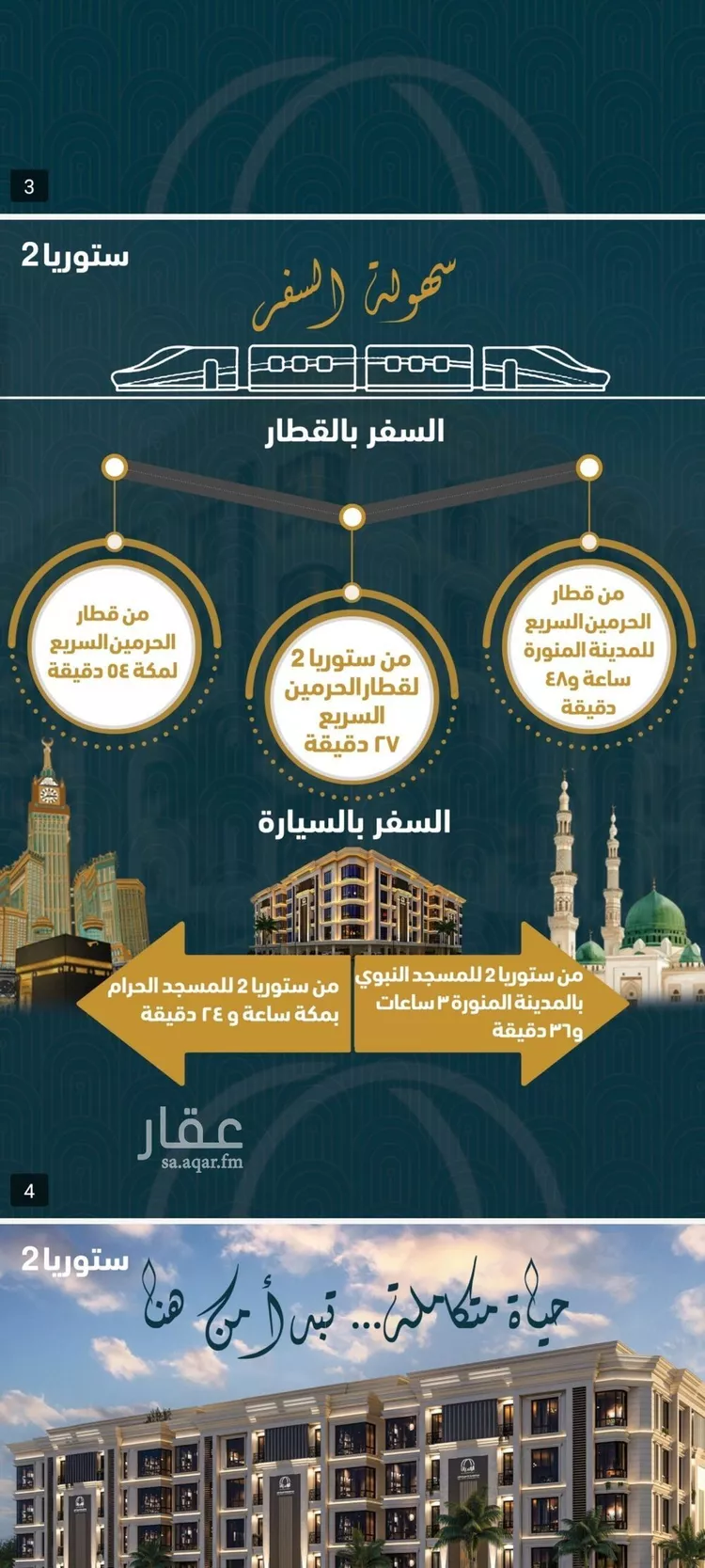 3

ستوريا 2

سهولة السفر

السفر بالقطار

من قطار الحرمين السريع للمدينة المنورة ساعة و٤٨ دقيقة

من ستوريا 2 لقطار الحرمين السريع ٢٧ دقيقة

من قطار الحرمين السريع لمكة ٥٤ دقيقة

السفر بالسيارة

من ستوريا 2 للمسجد النبوي بالمدينة المنورة ٣ ساعات و٣٦ دقيقة

من ستوريا 2 للمسجد الحرام بمكة ساعة و ٢٤ دقيقة

عقار
sa.aqar.fm

4

ستوريا 2

حياة متكاملة... تبدأ من هنا